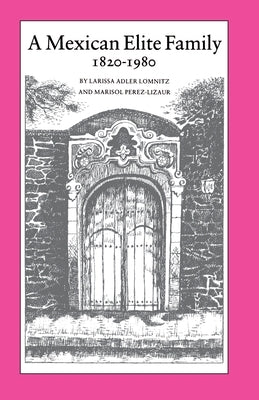 A Mexican Elite Family
1820-1980
BY LARISSA ADLER LOMNITZ
AND MARISOL PEREZ-LIZAUR